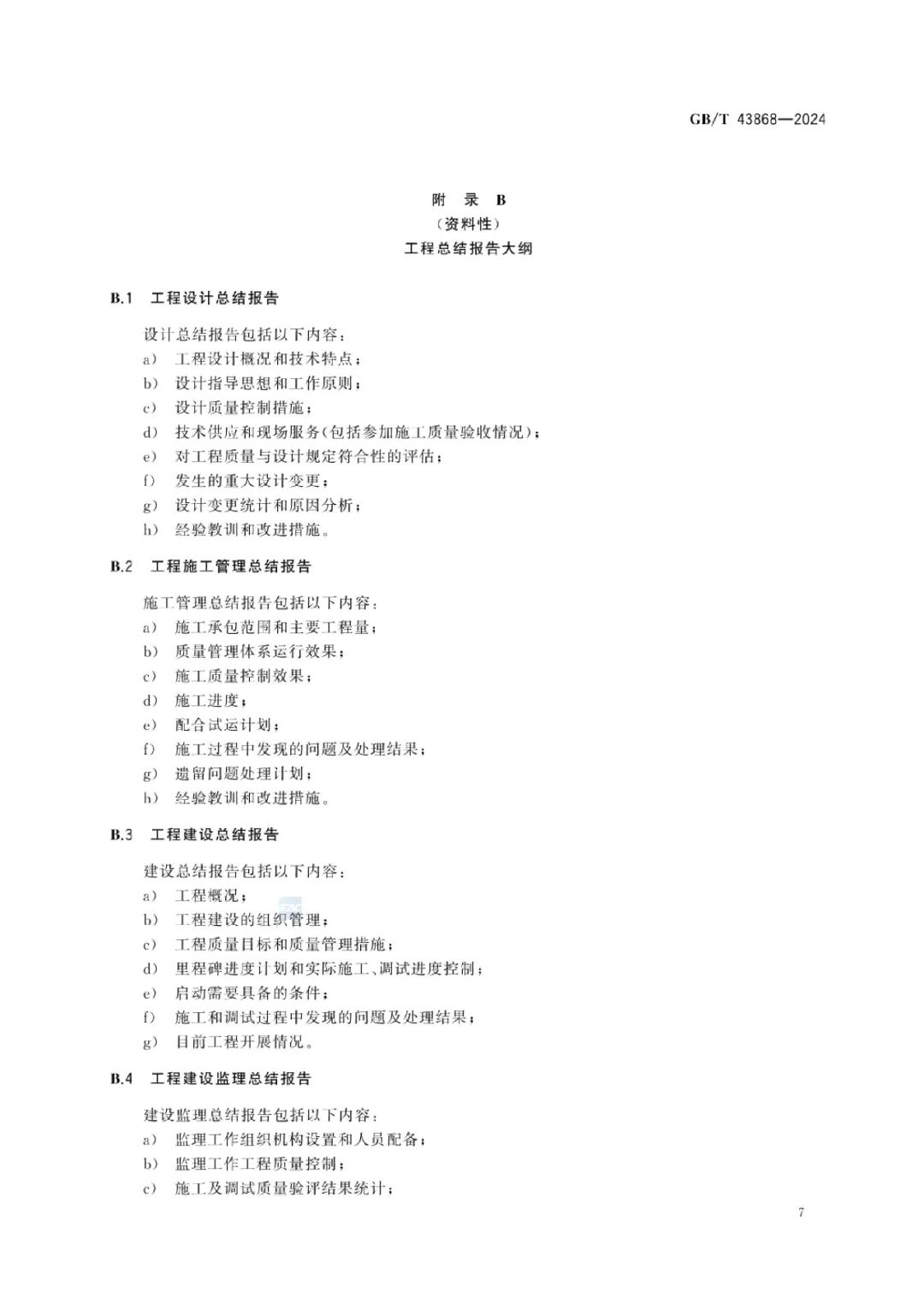 GB/T 43868—2024

附 录 B
（资料性）
工程总结报告大纲

B.1 工程设计总结报告

设计总结报告包括以下内容：
a） 工程设计概况和技术特点；
b） 设计指导思想和工作原则；
c） 设计质量控制措施；
d） 技术供应和现场服务（包括参加施工质量验收情况）；
e） 对工程质量与设计规定符合性的评估；
f） 发生的重大设计变更；
g） 设计变更统计和原因分析；
h） 经验教训和改进措施。

B.2 工程施工管理总结报告

施工管理总结报告包括以下内容：
a） 施工承包范围和主要工程量；
b） 质量管理体系运行效果；
c） 施工质量控制效果；
d） 施工进度；
e） 配合试运计划；
f） 施工过程中发现的问题及处理结果；
g） 遗留问题处理计划；
h） 经验教训和改进措施。

B.3 工程建设总结报告

建设总结报告包括以下内容：
a） 工程概况；
b） 工程建设的组织管理；
c） 工程质量目标和质量管理措施；
d） 里程碑进度计划和实际施工、调试进度控制；
e） 启动需要具备的条件；
f） 施工和调试过程中发现的问题及处理结果；
g） 目前工程开展情况。

B.4 工程建设监理总结报告

建设监理总结报告包括以下内容：
a） 监理工作组织机构设置和人员配备；
b） 监理工作工程质量控制；
c） 施工及调试质量验评结果统计；

7